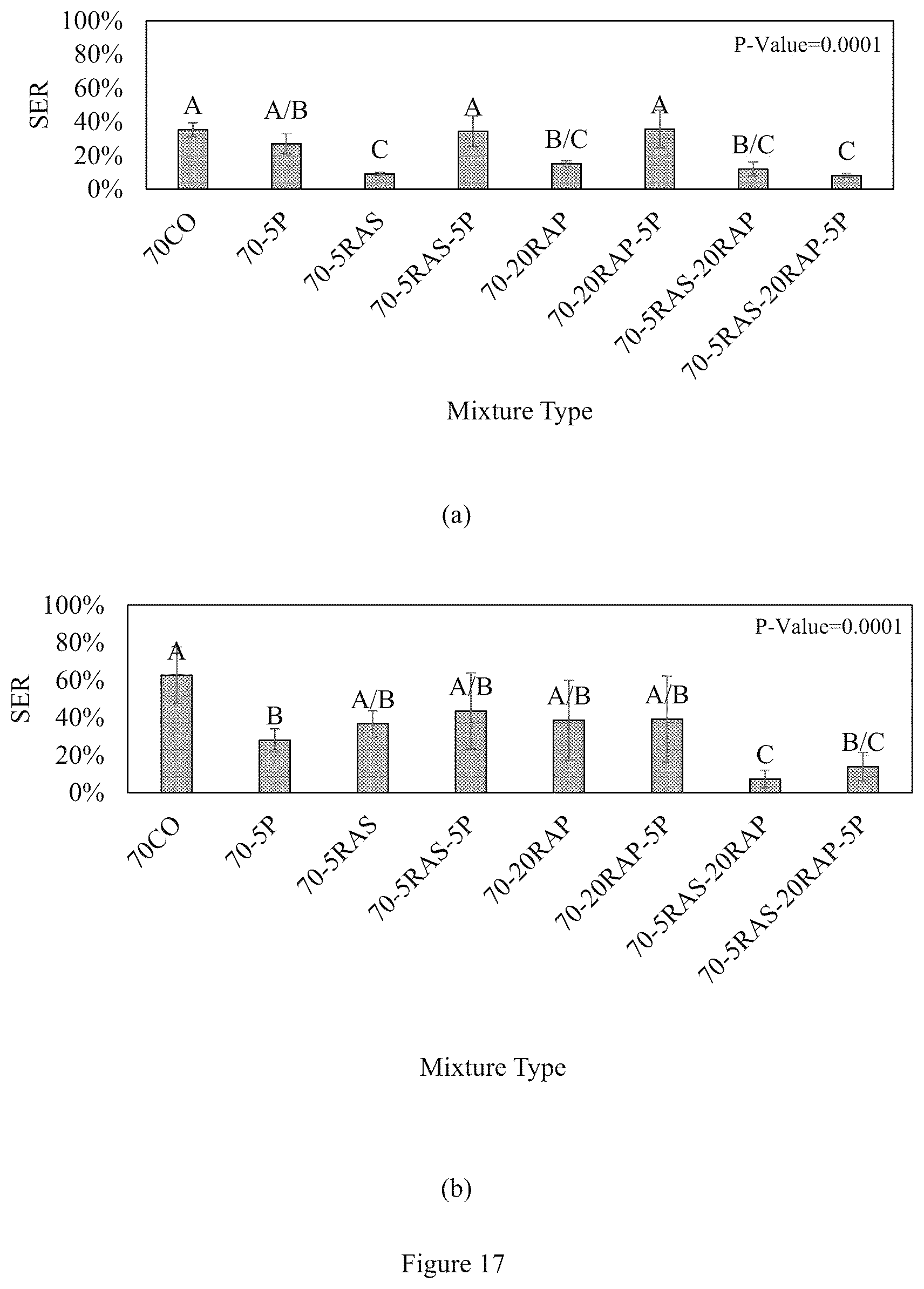 100%
80%
60%
40%
20%
0%
SER
P-Value=0.0001
A
A/B
C
A
B/C
A
B/C
C
70CO
70-5P
70-5RAS
70-5RAS-5P
70-20RAP
70-20RAP-5P
70-5RAS-20RAP
70-5RAS-20RAP-5P
Mixture Type

(a)

100%
80%
60%
40%
20%
0%
SER
P-Value=0.0001
A
B
A/B
A/B
A/B
A/B
C
B/C
70CO
70-5P
70-5RAS
70-5RAS-5P
70-20RAP
70-20RAP-5P
70-5RAS-20RAP
70-5RAS-20RAP-5P
Mixture Type

(b)

Figure 17